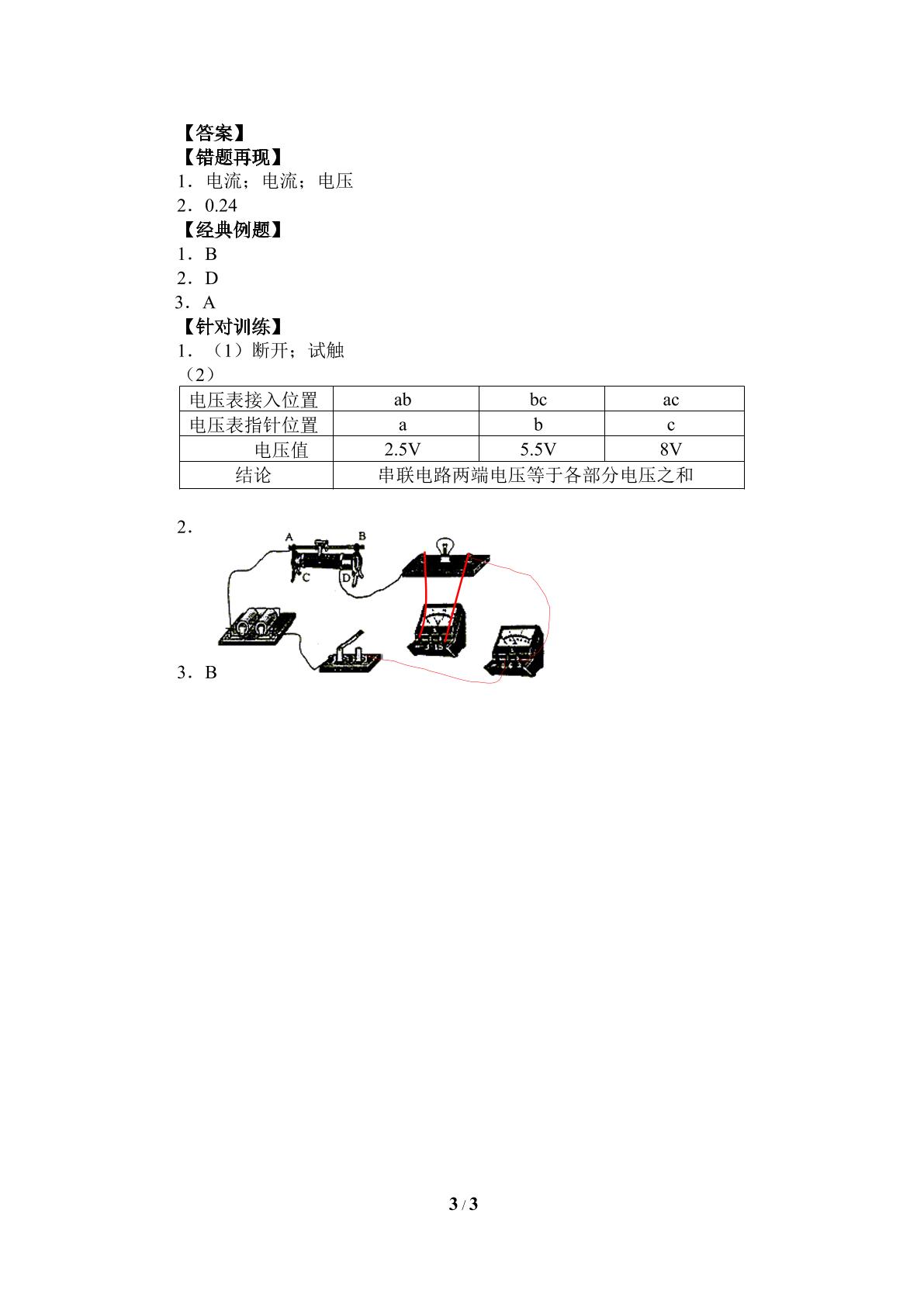 【答案】
【错题再现】
1．电流；电流；电压
2．0.24
【经典例题】
1．B
2．D
3．A
【针对训练】
1．（1）断开；试触
（2）

| 电压表接入位置 | ab | bc | ac |
|---|---|---|---|
| 电压表指针位置 | a | b | c |
| 电压值 | 2.5V | 5.5V | 8V |
| 结论 | 串联电路两端电压等于各部分电压之和 | | |

2．
A B C D
3．B

3 / 3